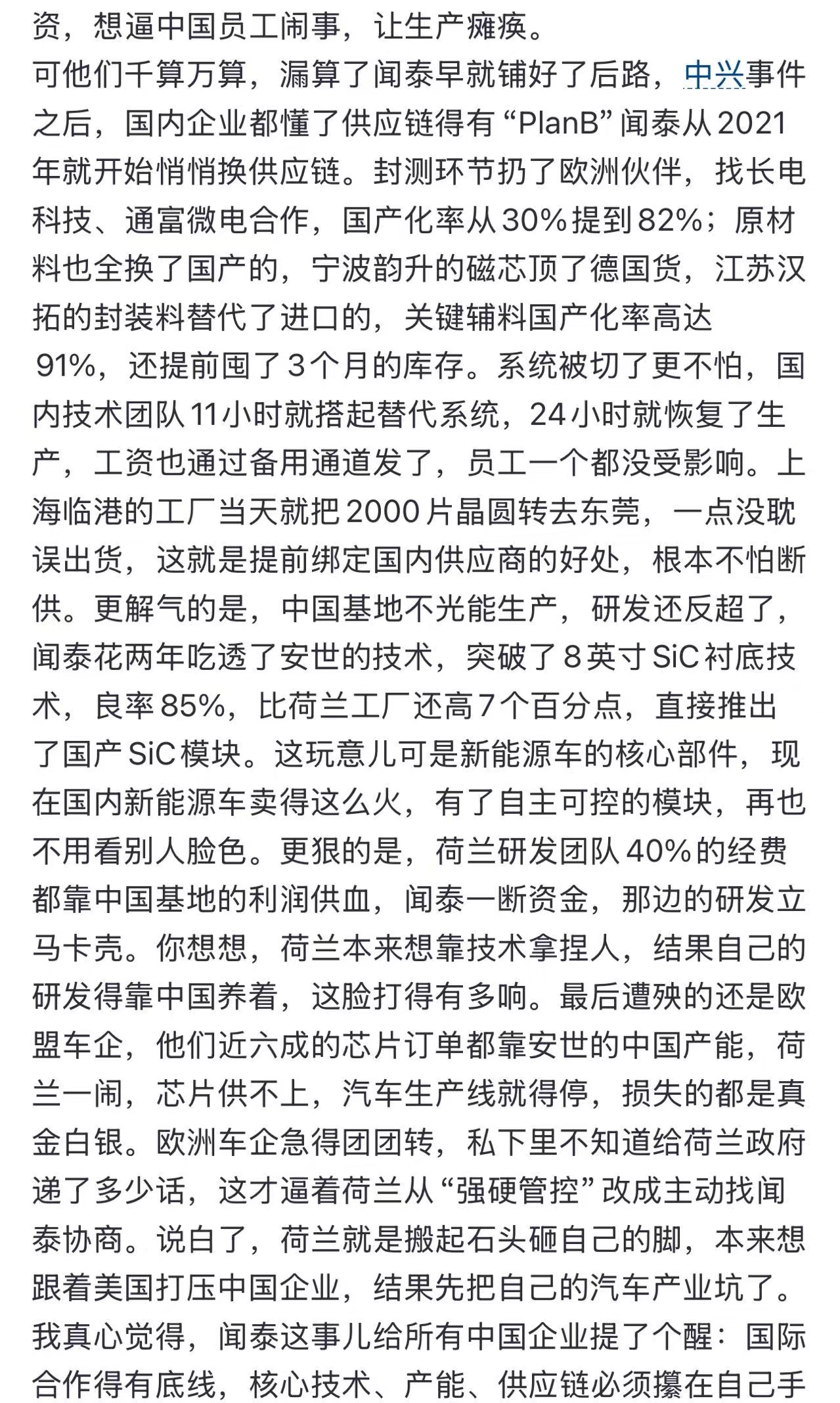 资，想逼中国员工闹事，让生产瘫痪。
可他们千算万算，漏算了闻泰早就铺好了后路，中兴事件之后，国内企业都懂了供应链得有“PlanB”闻泰从2021年就开始悄悄换供应链。封测环节扔了欧洲伙伴，找长电科技、通富微电合作，国产化率从30%提到82%；原材料也全换了国产的，宁波韵升的磁芯顶了德国货，江苏汉拓的封装料替代了进口的，关键辅料国产化率高达91%，还提前囤了3个月的库存。系统被切了更不怕，国内技术团队11小时就搭起替代系统，24小时就恢复了生产，工资也通过备用通道发了，员工一个都没受影响。上海临港的工厂当天就把2000片晶圆转去东莞，一点没耽误出货，这就是提前绑定国内供应商的好处，根本不怕断供。更解气的是，中国基地不光能生产，研发还反超了，闻泰花两年吃透了安世的技术，突破了8英寸SiC衬底技术，良率85%，比荷兰工厂还高7个百分点，直接推出了国产SiC模块。这玩意儿可是新能源车的核心部件，现在国内新能源车卖得这么火，有了自主可控的模块，再也不用看别人脸色。更狠的是，荷兰研发团队40%的经费都靠中国基地的利润供血，闻泰一断资金，那边的研发立马卡壳。你想想，荷兰本来想靠技术拿捏人，结果自己的研发得靠中国养着，这脸打得有多响。最后遭殃的还是欧盟车企，他们近六成的芯片订单都靠安世的中国产能，荷兰一闹，芯片供不上，汽车生产线就得停，损失的都是真金白银。欧洲车企急得团团转，私下里不知道给荷兰政府递了多少话，这才逼着荷兰从“强硬管控”改成主动找闻泰协商。说白了，荷兰就是搬起石头砸自己的脚，本来想跟着美国打压中国企业，结果先把自己的汽车产业坑了。
我真心觉得，闻泰这事儿给所有中国企业提了个醒：国际合作得有底线，核心技术、产能、供应链必须攥在自己手